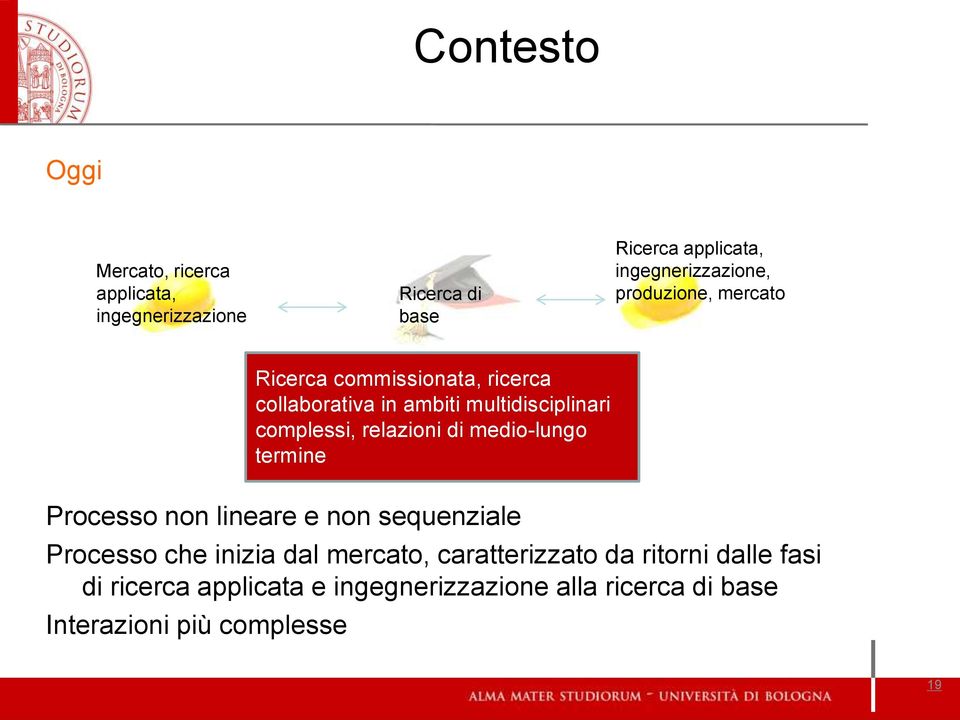 STUDIORUM DI BOLOGNA

Contesto

Oggi

Mercato, ricerca applicata, ingegnerizzazione

Ricerca di base

Ricerca applicata, ingegnerizzazione, produzione, mercato

Ricerca commissionata, ricerca collaborativa in ambiti multidisciplinari complessi, relazioni di medio-lungo termine

Processo non lineare e non sequenziale

Processo che inizia dal mercato, caratterizzato da ritorni dalle fasi di ricerca applicata e ingegnerizzazione alla ricerca di base

Interazioni più complesse

ALMA MATER STUDIORUM ~ UNIVERSITÀ DI BOLOGNA

19